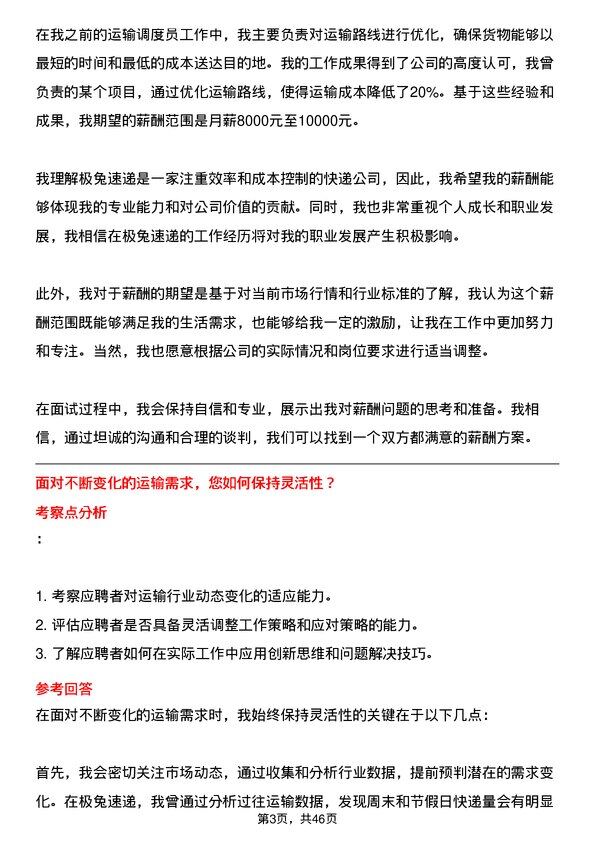 在我之前的运输调度员工作中，我主要负责对运输路线进行优化，确保货物能够以最短的时间和最低的成本送达目的地。我的工作成果得到了公司的高度认可，我曾负责的某个项目，通过优化运输路线，使得运输成本降低了20%。基于这些经验和成果，我期望的薪酬范围是月薪8000元至10000元。

我理解极兔速递是一家注重效率和成本控制的快递公司，因此，我希望我的薪酬能够体现我的专业能力和对公司价值的贡献。同时，我也非常重视个人成长和职业发展，我相信在极兔速递的工作经历将对我的职业发展产生积极影响。

此外，我对于薪酬的期望是基于对当前市场行情和行业标准的了解，我认为这个薪酬范围既能够满足我的生活需求，也能够给我一定的激励，让我在工作中更加努力和专注。当然，我也愿意根据公司的实际情况和岗位要求进行适当调整。

在面试过程中，我会保持自信和专业，展示出我对薪酬问题的思考和准备。我相信，通过坦诚的沟通和合理的谈判，我们可以找到一个双方都满意的薪酬方案。

面对不断变化的运输需求，您如何保持灵活性？

考察点分析

：

1. 考察应聘者对运输行业动态变化的适应能力。
2. 评估应聘者是否具备灵活调整工作策略和应对策略的能力。
3. 了解应聘者如何在实际工作中应用创新思维和问题解决技巧。

参考回答

在面对不断变化的运输需求时，我始终保持灵活性的关键在于以下几点：

首先，我会密切关注市场动态，通过收集和分析行业数据，提前预判潜在的需求变化。在极兔速递，我曾通过分析过往运输数据，发现周末和节假日快递量会有明显

第3页，共46页